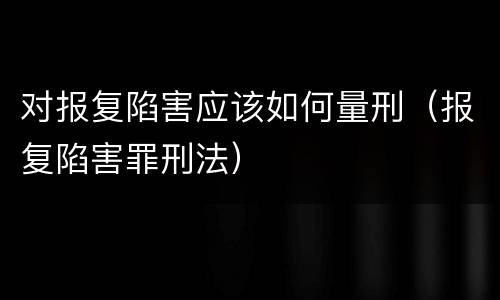 对报复陷害应该如何量刑（报复陷害罪刑法）